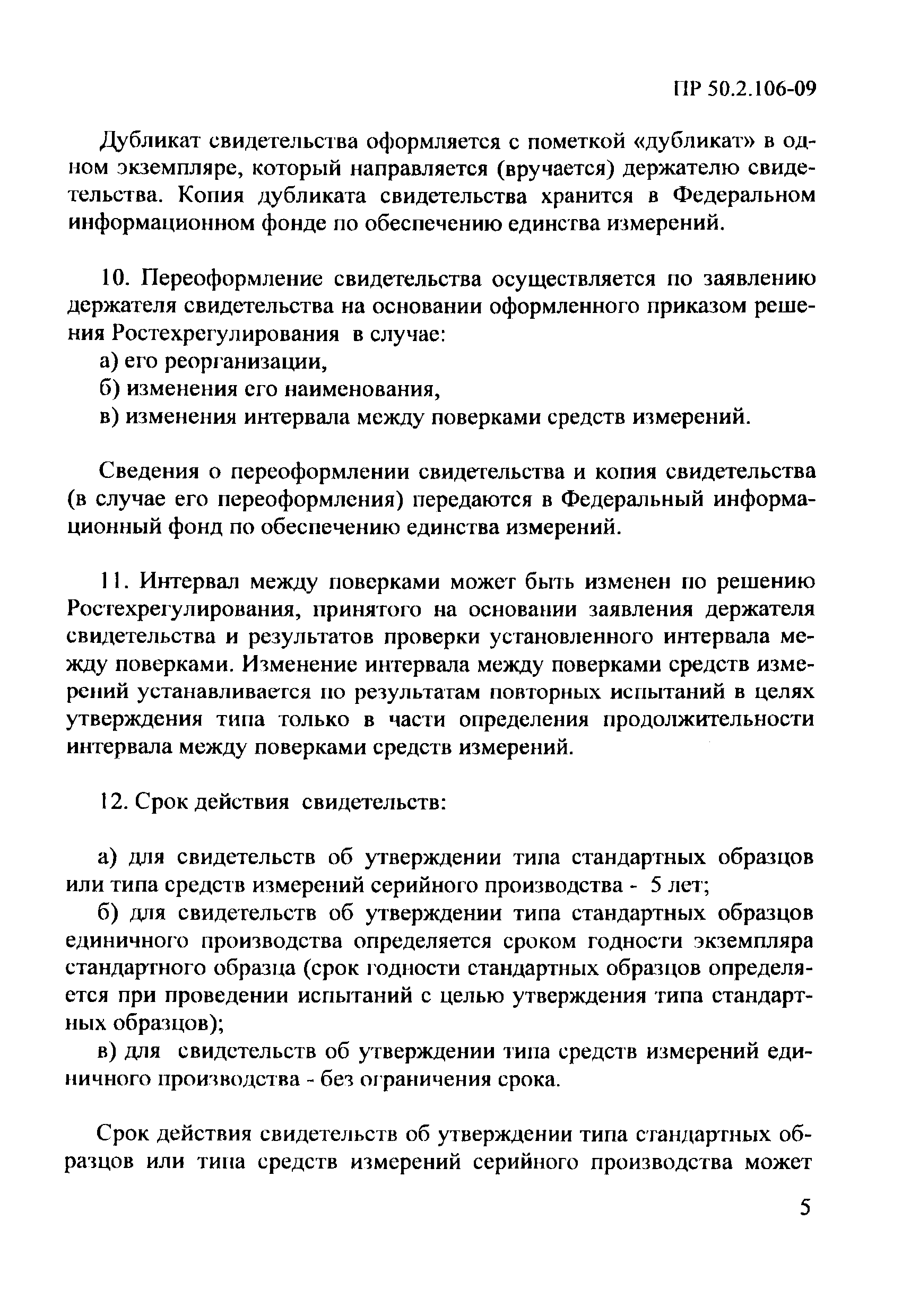 ПР 50.2.106-09

Дубликат свидетельства оформляется с пометкой «дубликат» в одном экземпляре, который направляется (вручается) держателю свидетельства. Копия дубликата свидетельства хранится в Федеральном информационном фонде по обеспечению единства измерений.

10. Переоформление свидетельства осуществляется по заявлению держателя свидетельства на основании оформленного приказом решения Ростехрегулирования в случае:
а) его реорганизации,
б) изменения его наименования,
в) изменения интервала между поверками средств измерений.

Сведения о переоформлении свидетельства и копия свидетельства (в случае его переоформления) передаются в Федеральный информационный фонд по обеспечению единства измерений.

11. Интервал между поверками может быть изменен по решению Ростехрегулирования, принятого на основании заявления держателя свидетельства и результатов проверки установленного интервала между поверками. Изменение интервала между поверками средств измерений устанавливается по результатам повторных испытаний в целях утверждения типа только в части определения продолжительности интервала между поверками средств измерений.

12. Срок действия свидетельств:

а) для свидетельств об утверждении типа стандартных образцов или типа средств измерений серийного производства - 5 лет;
б) для свидетельств об утверждении типа стандартных образцов единичного производства определяется сроком годности экземпляра стандартного образца (срок годности стандартных образцов определяется при проведении испытаний с целью утверждения типа стандартных образцов);
в) для свидетельств об утверждении типа средств измерений единичного производства - без ограничения срока.

Срок действия свидетельств об утверждении типа стандартных образцов или типа средств измерений серийного производства может

5